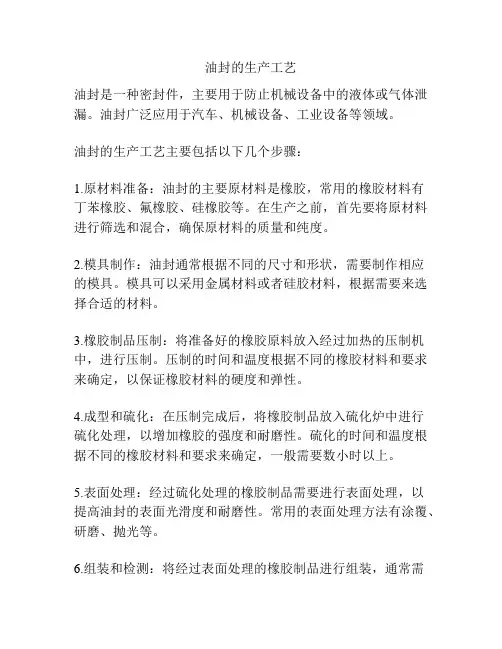 油封的生产工艺

油封是一种密封件，主要用于防止机械设备中的液体或气体泄漏。油封广泛应用于汽车、机械设备、工业设备等领域。

油封的生产工艺主要包括以下几个步骤：

1.原材料准备：油封的主要原材料是橡胶，常用的橡胶材料有丁苯橡胶、氟橡胶、硅橡胶等。在生产之前，首先要将原材料进行筛选和混合，确保原材料的质量和纯度。

2.模具制作：油封通常根据不同的尺寸和形状，需要制作相应的模具。模具可以采用金属材料或者硅胶材料，根据需要来选择合适的材料。

3.橡胶制品压制：将准备好的橡胶原料放入经过加热的压制机中，进行压制。压制的时间和温度根据不同的橡胶材料和要求来确定，以保证橡胶材料的硬度和弹性。

4.成型和硫化：在压制完成后，将橡胶制品放入硫化炉中进行硫化处理，以增加橡胶的强度和耐磨性。硫化的时间和温度根据不同的橡胶材料和要求来确定，一般需要数小时以上。

5.表面处理：经过硫化处理的橡胶制品需要进行表面处理，以提高油封的表面光滑度和耐磨性。常用的表面处理方法有涂覆、研磨、抛光等。

6.组装和检测：将经过表面处理的橡胶制品进行组装，通常需